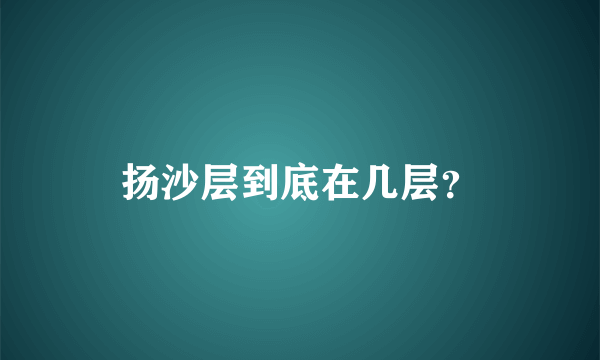 扬沙层到底在几层?